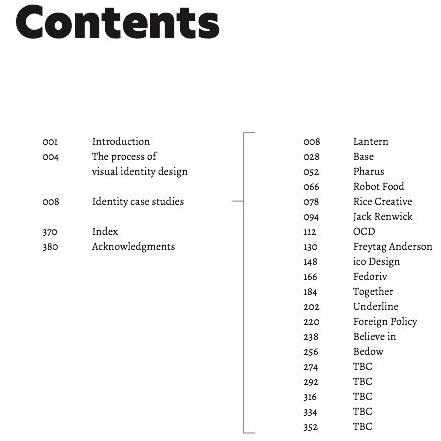 Contents

001 Introduction
004 The process of visual identity design

008 Identity case studies

370 Index
380 Acknowledgments

008 Lantern
028 Base
052 Pharus
066 Robot Food
078 Rice Creative
094 Jack Renwick
112 OCD
130 Freytag Anderson
148 ico Design
166 Fedoriv
184 Together
202 Underline
220 Foreign Policy
238 Believe in
256 Bedow
274 TBC
292 TBC
316 TBC
334 TBC
352 TBC